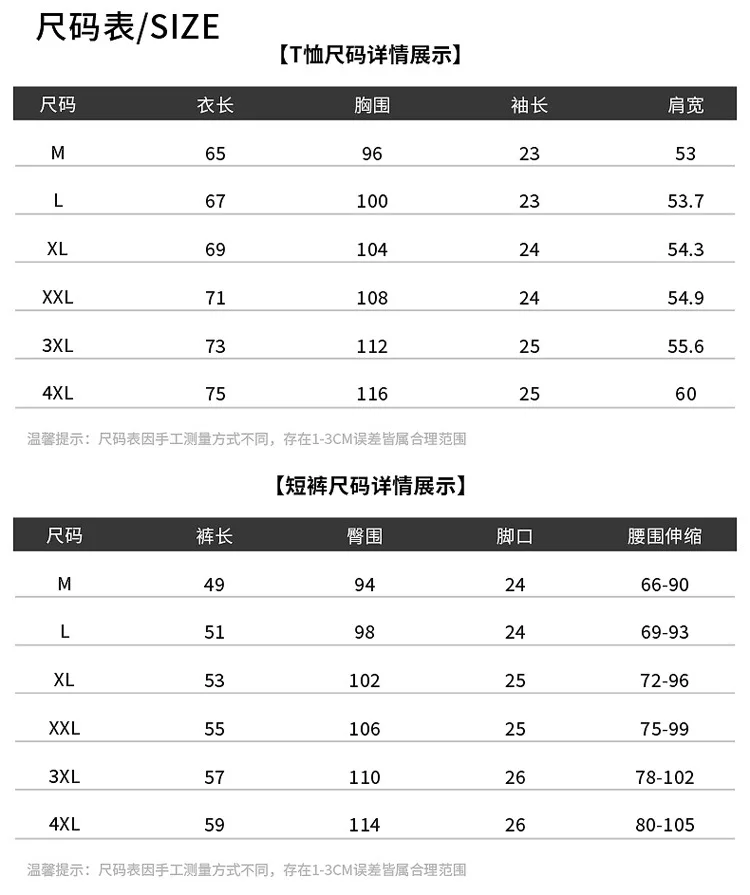 尺码表/SIZE

【T恤尺码详情展示】

| 尺码 | 衣长 | 胸围 | 袖长 | 肩宽 |
|---|---|---|---|---|
| M | 65 | 96 | 23 | 53 |
| L | 67 | 100 | 23 | 53.7 |
| XL | 69 | 104 | 24 | 54.3 |
| XXL | 71 | 108 | 24 | 54.9 |
| 3XL | 73 | 112 | 25 | 55.6 |
| 4XL | 75 | 116 | 25 | 60 |

温馨提示：尺码表因手工测量方式不同，存在1-3CM误差皆属合理范围

【短裤尺码详情展示】

| 尺码 | 裤长 | 臀围 | 脚口 | 腰围伸缩 |
|---|---|---|---|---|
| M | 49 | 94 | 24 | 66-90 |
| L | 51 | 98 | 24 | 69-93 |
| XL | 53 | 102 | 25 | 72-96 |
| XXL | 55 | 106 | 25 | 75-99 |
| 3XL | 57 | 110 | 26 | 78-102 |
| 4XL | 59 | 114 | 26 | 80-105 |

温馨提示：尺码表因手工测量方式不同，存在1-3CM误差皆属合理范围